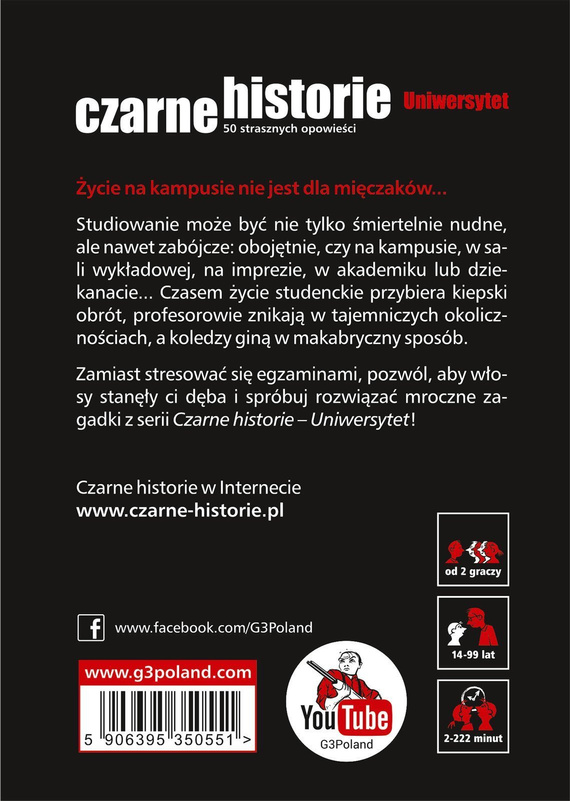 czarne historie Uniwersytet
50 strasznych opowieści

Życie na kampusie nie jest dla mięczaków...

Studiowanie może być nie tylko śmiertelnie nudne, ale nawet zabójcze: obojętnie, czy na kampusie, w sali wykładowej, na imprezie, w akademiku lub dziekanacie... Czasem życie studenckie przybiera kiepski obrót, profesorowie znikają w tajemniczych okolicznościach, a koledzy giną w makabryczny sposób.

Zamiast stresować się egzaminami, pozwól, aby włosy stanęły ci dęba i spróbuj rozwiązać mroczne zagadki z serii Czarne historie – Uniwersytet!

Czarne historie w Internecie
www.czarne-historie.pl

od 2 graczy

14-99 lat

2-222 minut

f www.facebook.com/G3Poland

www.g3poland.com

5 906395 350551 >

YouTube
G3Poland